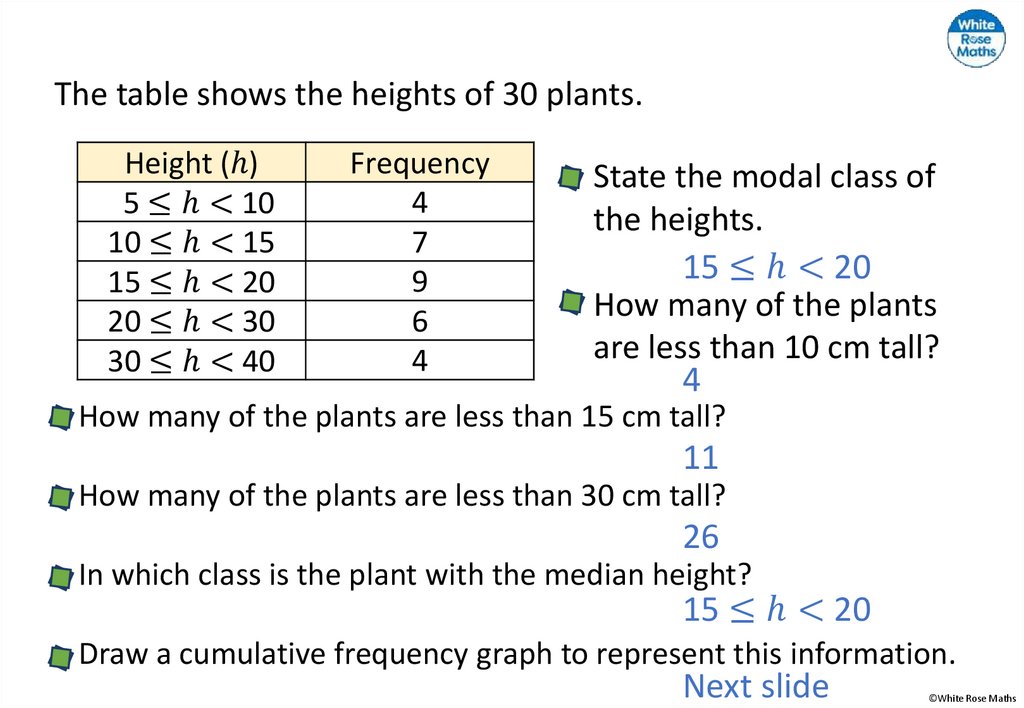 White Rose Maths

The table shows the heights of 30 plants.

| Height ($h$) | Frequency |
|---|---|
| $5 \leq h < 10$ | 4 |
| $10 \leq h < 15$ | 7 |
| $15 \leq h < 20$ | 9 |
| $20 \leq h < 30$ | 6 |
| $30 \leq h < 40$ | 4 |

State the modal class of the heights.

$15 \leq h < 20$

How many of the plants are less than 10 cm tall?

4

How many of the plants are less than 15 cm tall?

11

How many of the plants are less than 30 cm tall?

26

In which class is the plant with the median height?

$15 \leq h < 20$

Draw a cumulative frequency graph to represent this information.

Next slide

©White Rose Maths